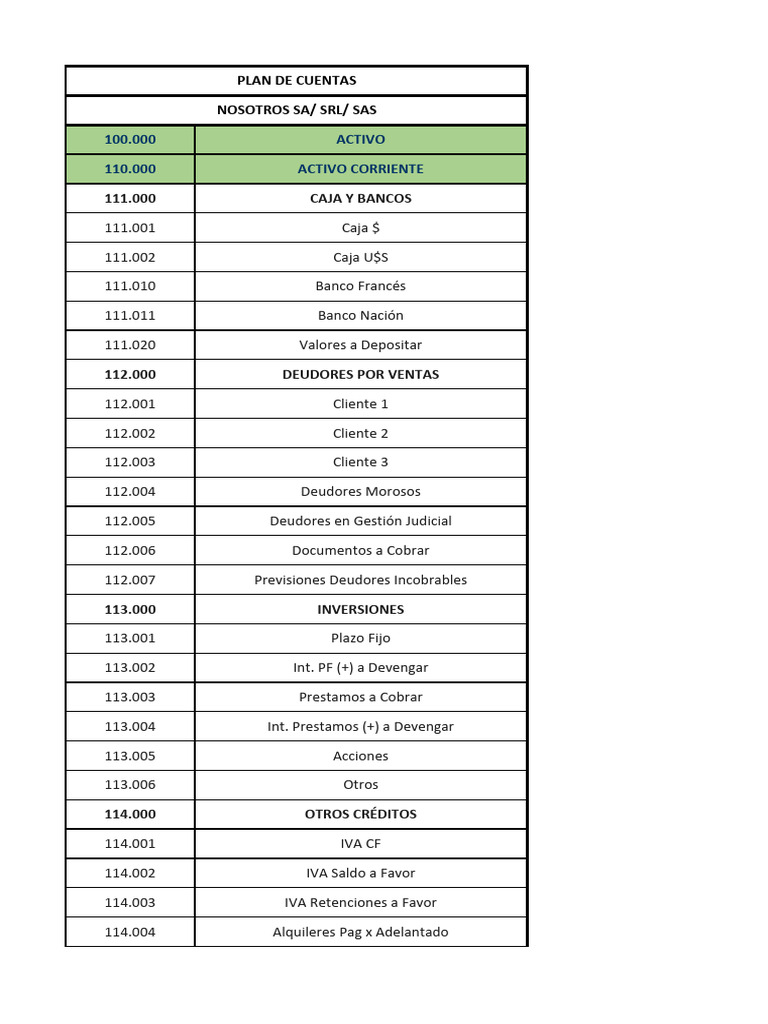 | PLAN DE CUENTAS | |
|---|---|
| NOSOTROS SA/ SRL/ SAS | |
| 100.000 | ACTIVO |
| 110.000 | ACTIVO CORRIENTE |
| 111.000 | CAJA Y BANCOS |
| 111.001 | Caja $ |
| 111.002 | Caja U$S |
| 111.010 | Banco Francés |
| 111.011 | Banco Nación |
| 111.020 | Valores a Depositar |
| 112.000 | DEUDORES POR VENTAS |
| 112.001 | Cliente 1 |
| 112.002 | Cliente 2 |
| 112.003 | Cliente 3 |
| 112.004 | Deudores Morosos |
| 112.005 | Deudores en Gestión Judicial |
| 112.006 | Documentos a Cobrar |
| 112.007 | Previsiones Deudores Incobrables |
| 113.000 | INVERSIONES |
| 113.001 | Plazo Fijo |
| 113.002 | Int. PF (+) a Devengar |
| 113.003 | Prestamos a Cobrar |
| 113.004 | Int. Prestamos (+) a Devengar |
| 113.005 | Acciones |
| 113.006 | Otros |
| 114.000 | OTROS CRÉDITOS |
| 114.001 | IVA CF |
| 114.002 | IVA Saldo a Favor |
| 114.003 | IVA Retenciones a Favor |
| 114.004 | Alquileres Pag x Adelantado |